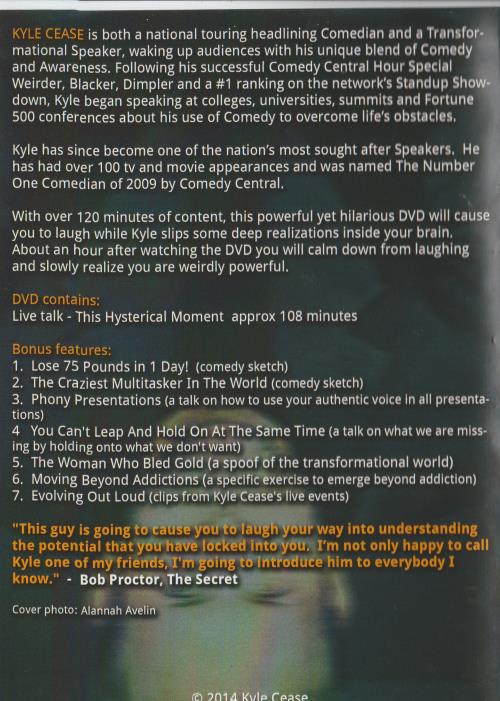 KYLE CEASE is both a national touring headlining Comedian and a Transformational Speaker, waking up audiences with his unique blend of Comedy and Awareness. Following his successful Comedy Central Hour Special Weirder, Blacker, Dimpler and a #1 ranking on the network's Standup Showdown, Kyle began speaking at colleges, universities, summits and Fortune 500 conferences about his use of Comedy to overcome life's obstacles.

Kyle has since become one of the nation's most sought after Speakers. He has had over 100 tv and movie appearances and was named The Number One Comedian of 2009 by Comedy Central.

With over 120 minutes of content, this powerful yet hilarious DVD will cause you to laugh while Kyle slips some deep realizations inside your brain. About an hour after watching the DVD you will calm down from laughing and slowly realize you are weirdly powerful.

DVD contains:
Live talk - This Hysterical Moment approx 108 minutes

Bonus features:
1. Lose 75 Pounds in 1 Day! (comedy sketch)
2. The Craziest Multitasker In The World (comedy sketch)
3. Phony Presentations (a talk on how to use your authentic voice in all presentations)
4 You Can't Leap And Hold On At The Same Time (a talk on what we are missing by holding onto what we don't want)
5. The Woman Who Bled Gold (a spoof of the transformational world)
6. Moving Beyond Addictions (a specific exercise to emerge beyond addiction)
7. Evolving Out Loud (clips from Kyle Cease's live events)

"This guy is going to cause you to laugh your way into understanding the potential that you have locked into you. I'm not only happy to call Kyle one of my friends, I'm going to introduce him to everybody I know." - Bob Proctor, The Secret

Cover photo: Alannah Avelin

© 2014 Kyle Cease